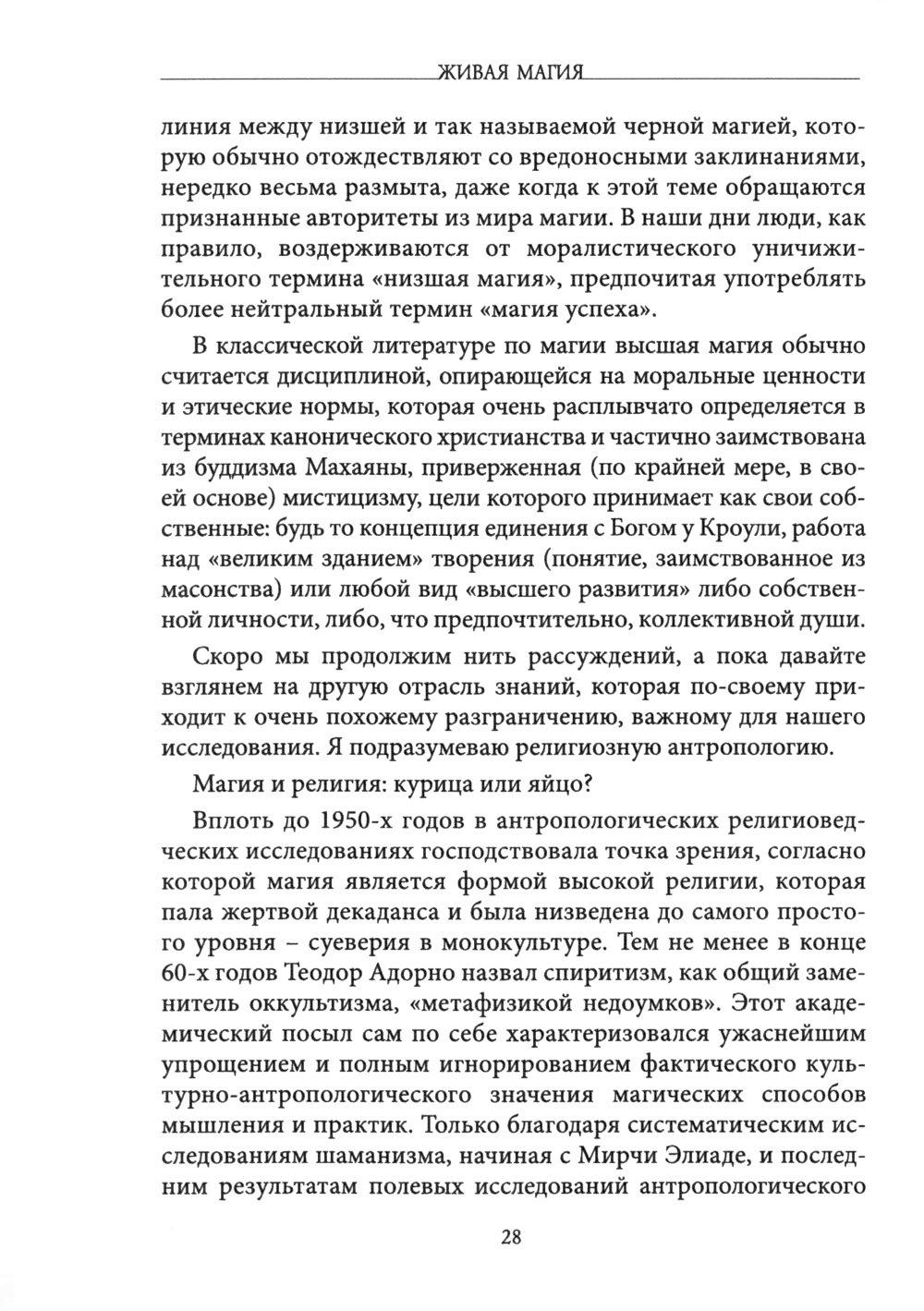 ЖИВАЯ МАГИЯ

линия между низшей и так называемой черной магией, которую обычно отождествляют со вредоносными заклинаниями, нередко весьма размыта, даже когда к этой теме обращаются признанные авторитеты из мира магии. В наши дни люди, как правило, воздерживаются от моралистического уничижительного термина «низшая магия», предпочитая употреблять более нейтральный термин «магия успеха».

В классической литературе по магии высшая магия обычно считается дисциплиной, опирающейся на моральные ценности и этические нормы, которая очень расплывчато определяется в терминах канонического христианства и частично заимствована из буддизма Махаяны, приверженная (по крайней мере, в своей основе) мистицизму, цели которого принимает как свои собственные: будь то концепция единения с Богом у Кроули, работа над «великим зданием» творения (понятие, заимствованное из масонства) или любой вид «высшего развития» либо собственной личности, либо, что предпочтительно, коллективной души.

Скоро мы продолжим нить рассуждений, а пока давайте взглянем на другую отрасль знаний, которая по-своему приходит к очень похожему разграничению, важному для нашего исследования. Я подразумеваю религиозную антропологию.

Магия и религия: курица или яйцо?

Вплоть до 1950-х годов в антропологических религиоведческих исследованиях господствовала точка зрения, согласно которой магия является формой высокой религии, которая пала жертвой декаданса и была низведена до самого простого уровня – суеверия в монокультуре. Тем не менее в конце 60-х годов Теодор Адорно назвал спиритизм, как общий заменитель оккультизма, «метафизикой недоумков». Этот академический посыл сам по себе характеризовался ужаснейшим упрощением и полным игнорированием фактического культурно-антропологического значения магических способов мышления и практик. Только благодаря систематическим исследованиям шаманизма, начиная с Мирчи Элиаде, и последним результатам полевых исследований антропологического

28